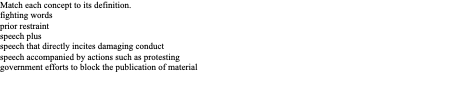 Match each concept to its definition.
fighting words
prior restraint
speech plus
speech that directly incites damaging conduct
speech accompanied by actions such as protesting
government efforts to block the publication of material